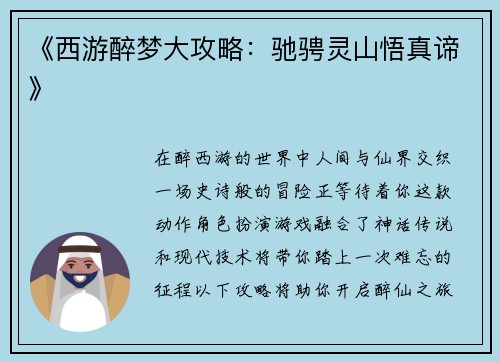 《西游醉梦大攻略：驰骋灵山悟真谛》

在醉西游的世界中人间与仙界交织一场史诗般的冒险正等待着你这款动作角色扮演游戏融合了神话传说和现代技术将带你踏上一次难忘的征程以下攻略将助你开启醉仙之旅